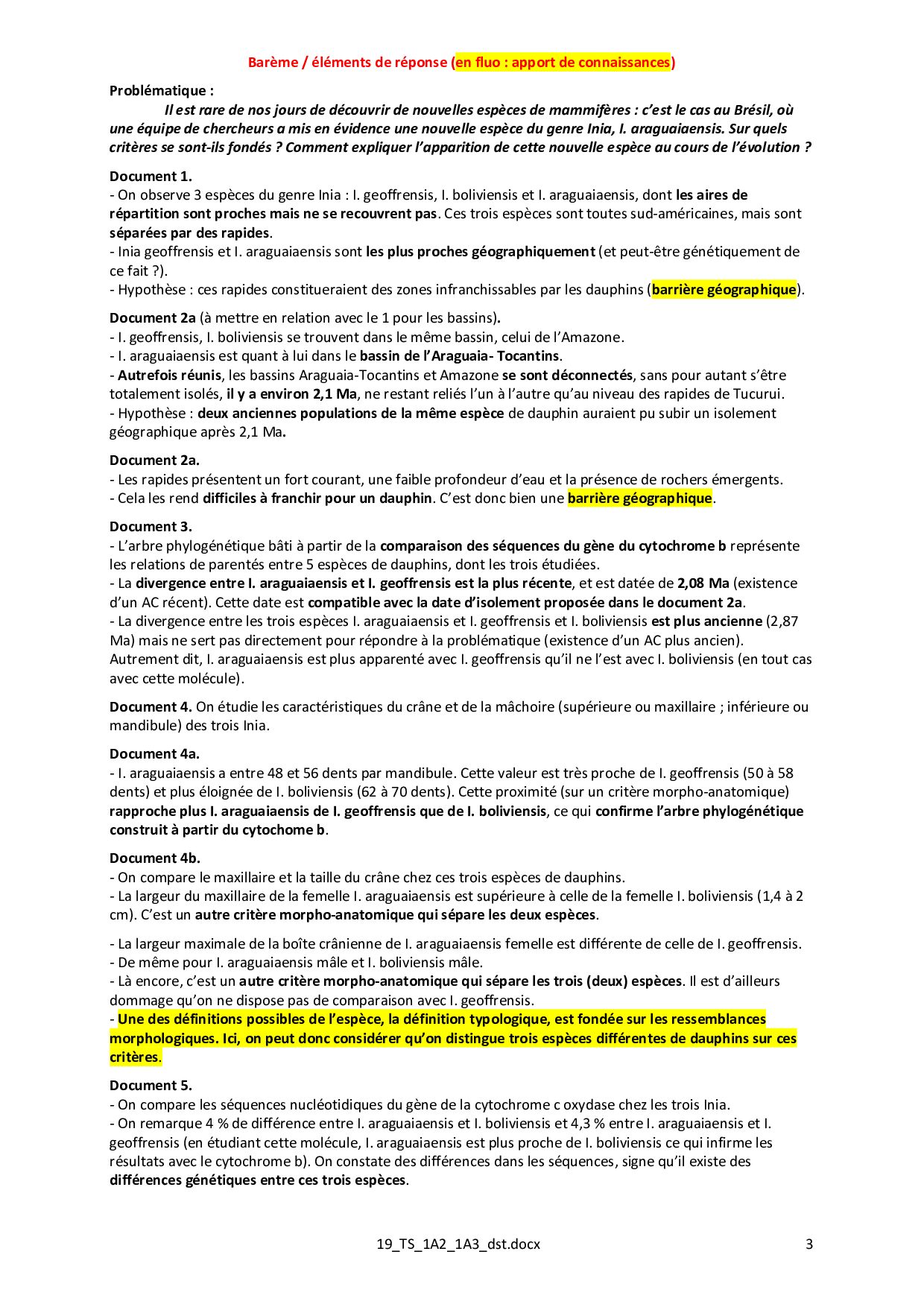 Barème / éléments de réponse (en fluo : apport de connaissances)

Problématique :

Il est rare de nos jours de découvrir de nouvelles espèces de mammifères : c'est le cas au Brésil, où une équipe de chercheurs a mis en évidence une nouvelle espèce du genre Inia, I. araguaiaensis. Sur quels critères se sont-ils fondés ? Comment expliquer l'apparition de cette nouvelle espèce au cours de l'évolution ?

Document 1.
- On observe 3 espèces du genre Inia : I. geoffrensis, I. boliviensis et I. araguaiaensis, dont les aires de répartition sont proches mais ne se recouvrent pas. Ces trois espèces sont toutes sud-américaines, mais sont séparées par des rapides.
- Inia geoffrensis et I. araguaiaensis sont les plus proches géographiquement (et peut-être génétiquement de ce fait ?).
- Hypothèse : ces rapides constitueraient des zones infranchissables par les dauphins (barrière géographique).

Document 2a (à mettre en relation avec le 1 pour les bassins).
- I. geoffrensis, I. boliviensis se trouvent dans le même bassin, celui de l'Amazone.
- I. araguaiaensis est quant à lui dans le bassin de l'Araguaia- Tocantins.
- Autrefois réunis, les bassins Araguaia-Tocantins et Amazone se sont déconnectés, sans pour autant s'être totalement isolés, il y a environ 2,1 Ma, ne restant reliés l'un à l'autre qu'au niveau des rapides de Tucurui.
- Hypothèse : deux anciennes populations de la même espèce de dauphin auraient pu subir un isolement géographique après 2,1 Ma.

Document 2a.
- Les rapides présentent un fort courant, une faible profondeur d'eau et la présence de rochers émergents.
- Cela les rend difficiles à franchir pour un dauphin. C'est donc bien une barrière géographique.

Document 3.
- L'arbre phylogénétique bâti à partir de la comparaison des séquences du gène du cytochrome b représente les relations de parentés entre 5 espèces de dauphins, dont les trois étudiées.
- La divergence entre I. araguaiaensis et I. geoffrensis est la plus récente, et est datée de 2,08 Ma (existence d'un AC récent). Cette date est compatible avec la date d'isolement proposée dans le document 2a.
- La divergence entre les trois espèces I. araguaiaensis et I. geoffrensis et I. boliviensis est plus ancienne (2,87 Ma) mais ne sert pas directement pour répondre à la problématique (existence d'un AC plus ancien). Autrement dit, I. araguaiaensis est plus apparenté avec I. geoffrensis qu'il ne l'est avec I. boliviensis (en tout cas avec cette molécule).

Document 4. On étudie les caractéristiques du crâne et de la mâchoire (supérieure ou maxillaire ; inférieure ou mandibule) des trois Inia.

Document 4a.
- I. araguaiaensis a entre 48 et 56 dents par mandibule. Cette valeur est très proche de I. geoffrensis (50 à 58 dents) et plus éloignée de I. boliviensis (62 à 70 dents). Cette proximité (sur un critère morpho-anatomique) rapproche plus I. araguaiaensis de I. geoffrensis que de I. boliviensis, ce qui confirme l'arbre phylogénétique construit à partir du cytochome b.

Document 4b.
- On compare le maxillaire et la taille du crâne chez ces trois espèces de dauphins.
- La largeur du maxillaire de la femelle I. araguaiaensis est supérieure à celle de la femelle I. boliviensis (1,4 à 2 cm). C'est un autre critère morpho-anatomique qui sépare les deux espèces.

- La largeur maximale de la boîte crânienne de I. araguaiaensis femelle est différente de celle de I. geoffrensis.
- De même pour I. araguaiaensis mâle et I. boliviensis mâle.
- Là encore, c'est un autre critère morpho-anatomique qui sépare les trois (deux) espèces. Il est d'ailleurs dommage qu'on ne dispose pas de comparaison avec I. geoffrensis.
- Une des définitions possibles de l'espèce, la définition typologique, est fondée sur les ressemblances morphologiques. Ici, on peut donc considérer qu'on distingue trois espèces différentes de dauphins sur ces critères.

Document 5.
- On compare les séquences nucléotidiques du gène de la cytochrome c oxydase chez les trois Inia.
- On remarque 4 % de différence entre I. araguaiaensis et I. boliviensis et 4,3 % entre I. araguaiaensis et I. geoffrensis (en étudiant cette molécule, I. araguaiaensis est plus proche de I. boliviensis ce qui infirme les résultats avec le cytochrome b). On constate des différences dans les séquences, signe qu'il existe des différences génétiques entre ces trois espèces.

19_TS_1A2_1A3_dst.docx 3